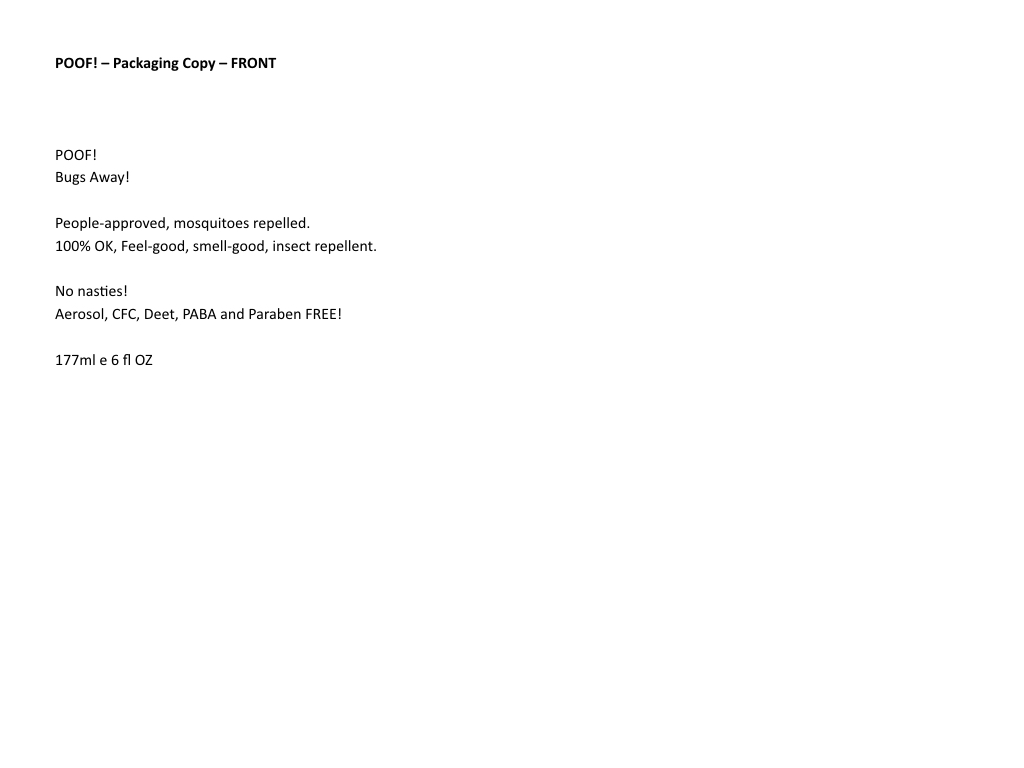 POOF! – Packaging Copy – FRONT

POOF!
Bugs Away!

People-approved, mosquitoes repelled.
100% OK, Feel-good, smell-good, insect repellent.

No nasties!
Aerosol, CFC, Deet, PABA and Paraben FREE!

177ml e 6 fl OZ